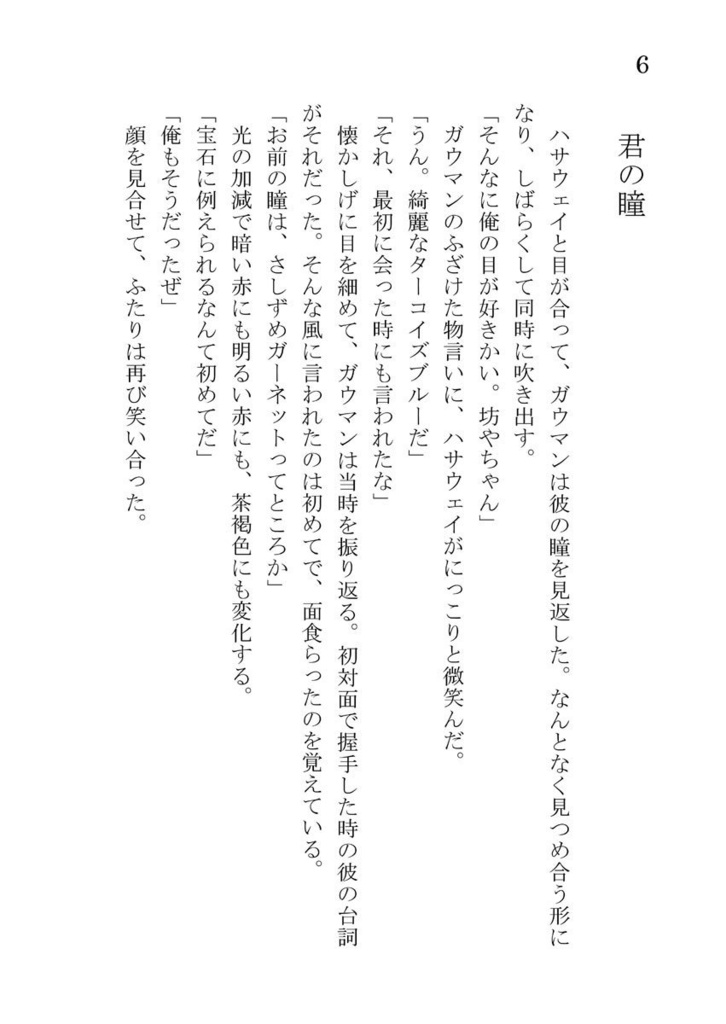 6

君の瞳

ハサウェイと目が合って、ガウマンは彼の瞳を見返した。なんとなく見つめ合う形になり、しばらくして同時に吹き出す。

「そんなに俺の目が好きかい。坊やちゃん」

ガウマンのふざけた物言いに、ハサウェイがにっこりと微笑んだ。

「うん。綺麗なターコイズブルーだ」

「それ、最初に会った時にも言われたな」

懐かしげに目を細めて、ガウマンは当時を振り返る。初対面で握手した時の彼の台詞がそれだった。そんな風に言われたのは初めてで、面食らったのを覚えている。

「お前の瞳は、さしずめガーネットってところか」

光の加減で暗い赤にも明るい赤にも、茶褐色にも変化する。

「宝石に例えられるなんて初めてだ」

「俺もそうだったぜ」

顔を見合せて、ふたりは再び笑い合った。